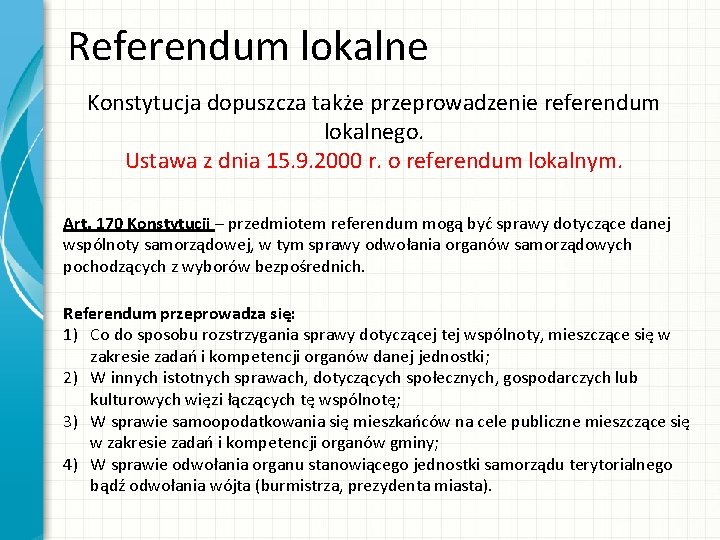 Referendum lokalne

Konstytucja dopuszcza także przeprowadzenie referendum lokalnego.
Ustawa z dnia 15.9.2000 r. o referendum lokalnym.

Art. 170 Konstytucji – przedmiotem referendum mogą być sprawy dotyczące danej wspólnoty samorządowej, w tym sprawy odwołania organów samorządowych pochodzących z wyborów bezpośrednich.

Referendum przeprowadza się:
1) Co do sposobu rozstrzygania sprawy dotyczącej tej wspólnoty, mieszczące się w zakresie zadań i kompetencji organów danej jednostki;
2) W innych istotnych sprawach, dotyczących społecznych, gospodarczych lub kulturowych więzi łączących tę wspólnotę;
3) W sprawie samoopodatkowania się mieszkańców na cele publiczne mieszczące się w zakresie zadań i kompetencji organów gminy;
4) W sprawie odwołania organu stanowiącego jednostki samorządu terytorialnego bądź odwołania wójta (burmistrza, prezydenta miasta).